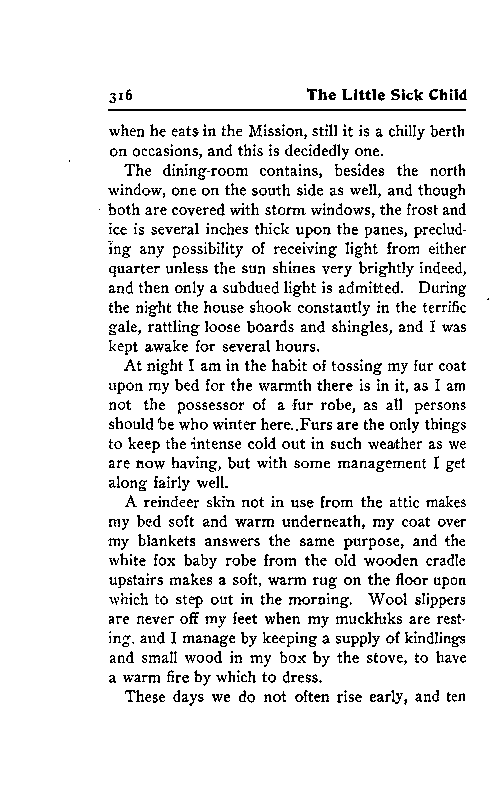 316 The Little Sick Child

when he eats in the Mission, still it is a chilly berth on occasions, and this is decidedly one.

The dining-room contains, besides the north window, one on the south side as well, and though both are covered with storm windows, the frost and ice is several inches thick upon the panes, precluding any possibility of receiving light from either quarter unless the sun shines very brightly indeed, and then only a subdued light is admitted. During the night the house shook constantly in the terrific gale, rattling loose boards and shingles, and I was kept awake for several hours.

At night I am in the habit of tossing my fur coat upon my bed for the warmth there is in it, as I am not the possessor of a fur robe, as all persons should be who winter here. Furs are the only things to keep the intense cold out in such weather as we are now having, but with some management I get along fairly well.

A reindeer skin not in use from the attic makes my bed soft and warm underneath, my coat over my blankets answers the same purpose, and the white fox baby robe from the old wooden cradle upstairs makes a soft, warm rug on the floor upon which to step out in the morning. Wool slippers are never off my feet when my muckluks are resting, and I manage by keeping a supply of kindlings and small wood in my box by the stove, to have a warm fire by which to dress.

These days we do not often rise early, and ten